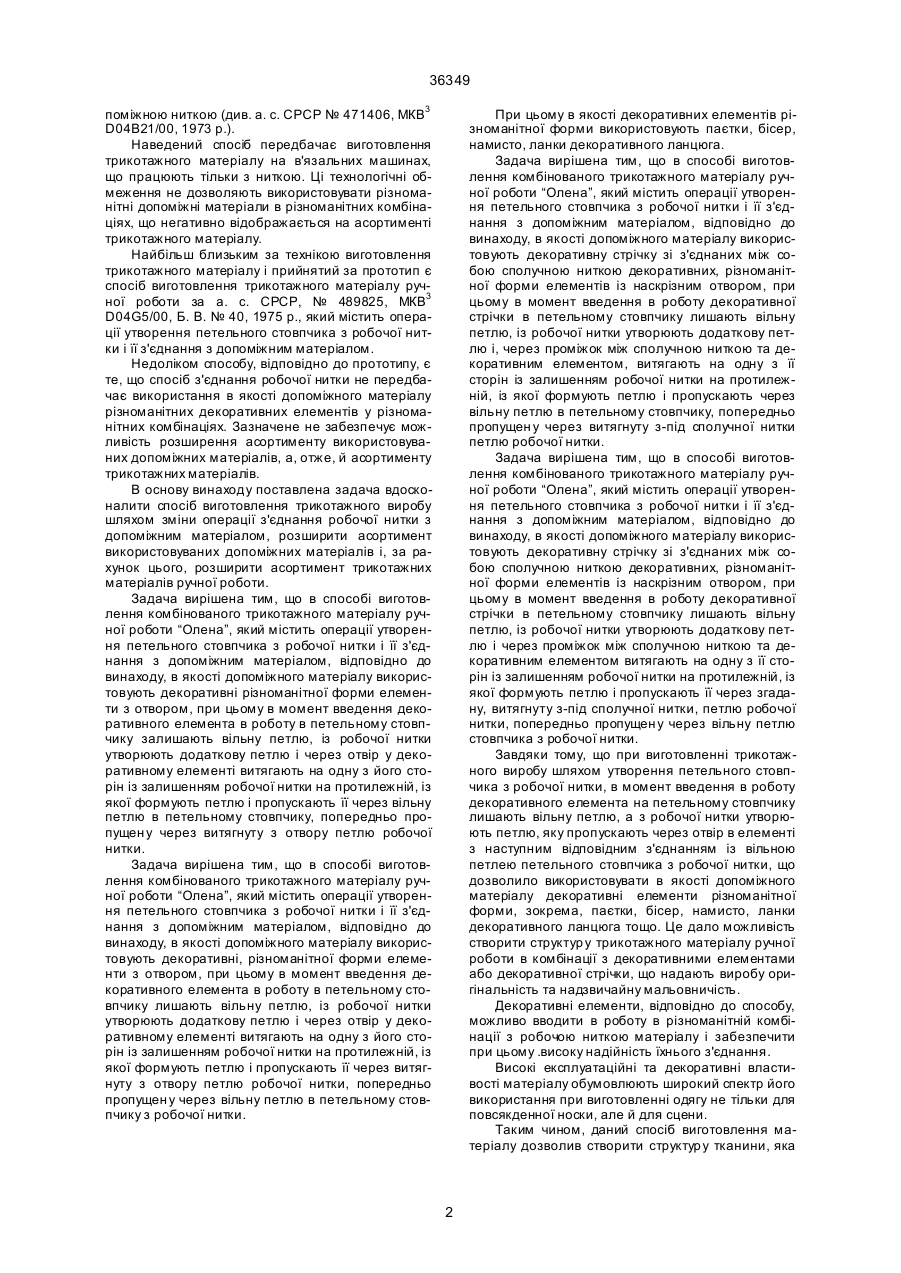 36349

поміжною ниткою (див. а. с. СРСР № 471406, МКВ$^3$ D04B21/00, 1973 р.).

Наведений спосіб передбачає виготовлення трикотажного матеріалу на в'язальних машинах, що працюють тільки з ниткою. Ці технологічні обмеження не дозволяють використовувати різноманітні допоміжні матеріали в різноманітних комбінаціях, що негативно відображається на асортименті трикотажного матеріалу.

Найбільш близьким за технікою виготовлення трикотажного матеріалу і прийнятий за прототип є спосіб виготовлення трикотажного матеріалу ручної роботи за а. с. СРСР, № 489825, МКВ$^3$ D04G5/00, Б. В. № 40, 1975 р., який містить операції утворення петельного стовпчика з робочої нитки і її з'єднання з допоміжним матеріалом.

Недоліком способу, відповідно до прототипу, є те, що спосіб з'єднання робочої нитки не передбачає використання в якості допоміжного матеріалу різноманітних декоративних елементів у різноманітних комбінаціях. Зазначене не забезпечує можливість розширення асортименту використовуваних допоміжних матеріалів, а, отже, й асортименту трикотажних матеріалів.

В основу винаходу поставлена задача вдосконалити спосіб виготовлення трикотажного виробу шляхом зміни операції з'єднання робочої нитки з допоміжним матеріалом, розширити асортимент використовуваних допоміжних матеріалів і, за рахунок цього, розширити асортимент трикотажних матеріалів ручної роботи.

Задача вирішена тим, що в способі виготовлення комбінованого трикотажного матеріалу ручної роботи "Олена", який містить операції утворення петельного стовпчика з робочої нитки і її з'єднання з допоміжним матеріалом, відповідно до винаходу, в якості допоміжного матеріалу використовують декоративні різноманітної форми елементи з отвором, при цьому в момент введення декоративного елемента в роботу в петельному стовпчику залишають вільну петлю, із робочої нитки утворюють додаткову петлю і через отвір у декоративному елементі витягають на одну з його сторін із залишенням робочої нитки на протилежній, із якої формують петлю і пропускають її через вільну петлю в петельному стовпчику, попередньо пропущену через витягнуту з отвору петлю робочої нитки.

Задача вирішена тим, що в способі виготовлення комбінованого трикотажного матеріалу ручної роботи "Олена", який містить операції утворення петельного стовпчика з робочої нитки і її з'єднання з допоміжним матеріалом, відповідно до винаходу, в якості допоміжного матеріалу використовують декоративні, різноманітної форми елементи з отвором, при цьому в момент введення декоративного елемента в роботу в петельному стовпчику лишають вільну петлю, із робочої нитки утворюють додаткову петлю і через отвір у декоративному елементі витягають на одну з його сторін із залишенням робочої нитки на протилежній, із якої формують петлю і пропускають її через витягнуту з отвору петлю робочої нитки, попередньо пропущену через вільну петлю в петельному стовпчику з робочої нитки.

При цьому в якості декоративних елементів різноманітної форми використовують паєтки, бісер, намисто, ланки декоративного ланцюга.

Задача вирішена тим, що в способі виготовлення комбінованого трикотажного матеріалу ручної роботи "Олена", який містить операції утворення петельного стовпчика з робочої нитки і її з'єднання з допоміжним матеріалом, відповідно до винаходу, в якості допоміжного матеріалу використовують декоративну стрічку зі з'єднаних між собою сполучною ниткою декоративних, різноманітної форми елементів із наскрізним отвором, при цьому в момент введення в роботу декоративної стрічки в петельному стовпчику лишають вільну петлю, із робочої нитки утворюють додаткову петлю і, через проміжок між сполучною ниткою та декоративним елементом, витягають на одну з її сторін із залишенням робочої нитки на протилежній, із якої формують петлю і пропускають через вільну петлю в петельному стовпчику, попередньо пропущену через витягнуту з-під сполучної нитки петлю робочої нитки.

Задача вирішена тим, що в способі виготовлення комбінованого трикотажного матеріалу ручної роботи "Олена", який містить операції утворення петельного стовпчика з робочої нитки і її з'єднання з допоміжним матеріалом, відповідно до винаходу, в якості допоміжного матеріалу використовують декоративну стрічку зі з'єднаних між собою сполучною ниткою декоративних, різноманітної форми елементів із наскрізним отвором, при цьому в момент введення в роботу декоративної стрічки в петельному стовпчику лишають вільну петлю, із робочої нитки утворюють додаткову петлю і через проміжок між сполучною ниткою та декоративним елементом витягають на одну з її сторін із залишенням робочої нитки на протилежній, із якої формують петлю і пропускають її через згадану, витягнуту з-під сполучної нитки, петлю робочої нитки, попередньо пропущену через вільну петлю стовпчика з робочої нитки.

Завдяки тому, що при виготовленні трикотажного виробу шляхом утворення петельного стовпчика з робочої нитки, в момент введення в роботу декоративного елемента на петельному стовпчику лишають вільну петлю, а з робочої нитки утворюють петлю, яку пропускають через отвір в елементі з наступним відповідним з'єднанням із вільною петлею петельного стовпчика з робочої нитки, що дозволило використовувати в якості допоміжного матеріалу декоративні елементи різноманітної форми, зокрема, паєтки, бісер, намисто, ланки декоративного ланцюга тощо. Це дало можливість створити структуру трикотажного матеріалу ручної роботи в комбінації з декоративними елементами або декоративної стрічки, що надають виробу оригінальність та надзвичайну мальовничість.

Декоративні елементи, відповідно до способу, можливо вводити в роботу в різноманітній комбінації з робочою ниткою матеріалу і забезпечити при цьому .високу надійність їхнього з'єднання.

Високі експлуатаційні та декоративні властивості матеріалу обумовлюють широкий спектр його використання при виготовленні одягу не тільки для повсякденної носки, але й для сцени.

Таким чином, даний спосіб виготовлення матеріалу дозволив створити структуру тканини, яка

2